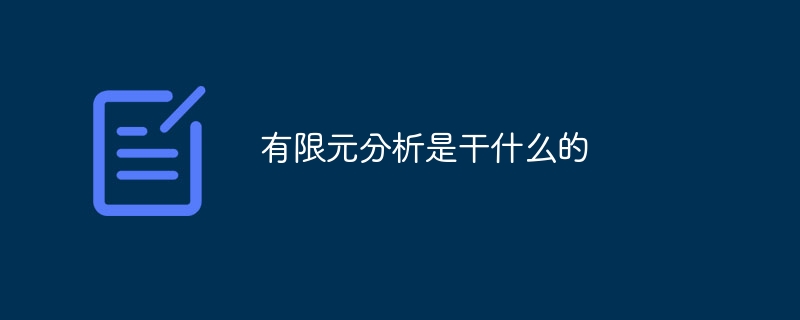 有限元分析是干什么的